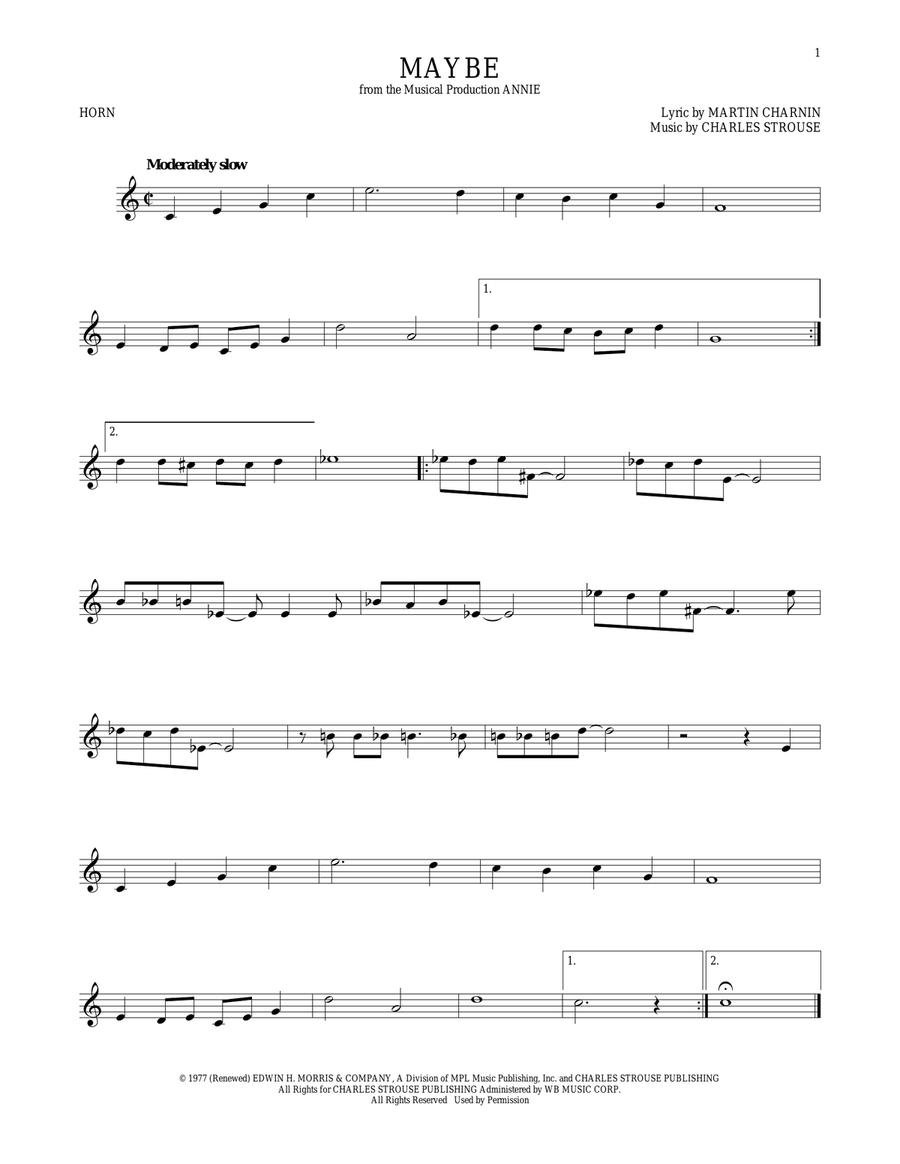 1

MAYBE
from the Musical Production ANNIE

HORN

Lyric by MARTIN CHARNIN
Music by CHARLES STROUSE

Moderately slow

1.

2.

1.

2.

© 1977 (Renewed) EDWIN H. MORRIS & COMPANY, A Division of MPL Music Publishing, Inc. and CHARLES STROUSE PUBLISHING
All Rights for CHARLES STROUSE PUBLISHING Administered by WB MUSIC CORP.
All Rights Reserved Used by Permission